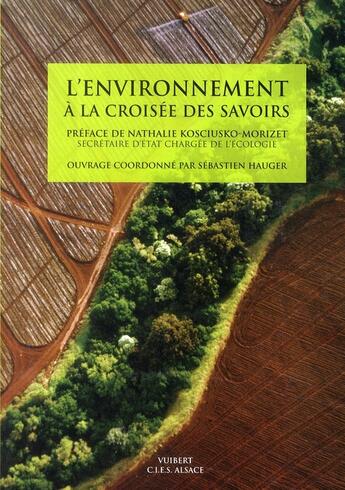 L'ENVIRONNEMENT
À LA CROISÉE DES SAVOIRS

PRÉFACE DE NATHALIE KOSCIUSKO-MORIZET
SECRÉTAIRE D'ÉTAT CHARGÉE DE L'ÉCOLOGIE

OUVRAGE COORDONNÉ PAR SÉBASTIEN HAUGER

VUIBERT
C.I.E.S. ALSACE